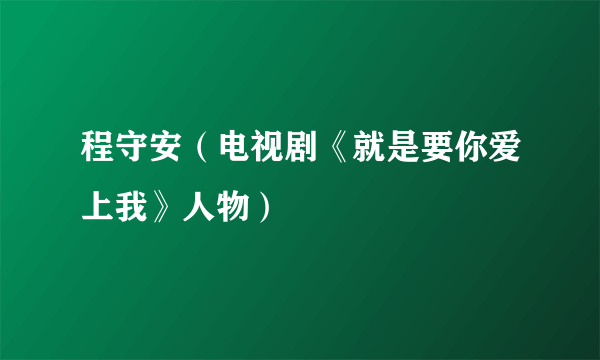 程守安（电视剧《就是要你爱上我》人物）